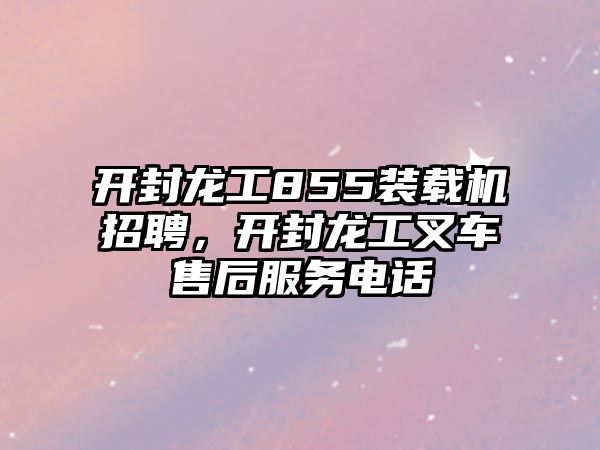 开封龙工855装载机招聘，开封龙工叉车售后服务电话